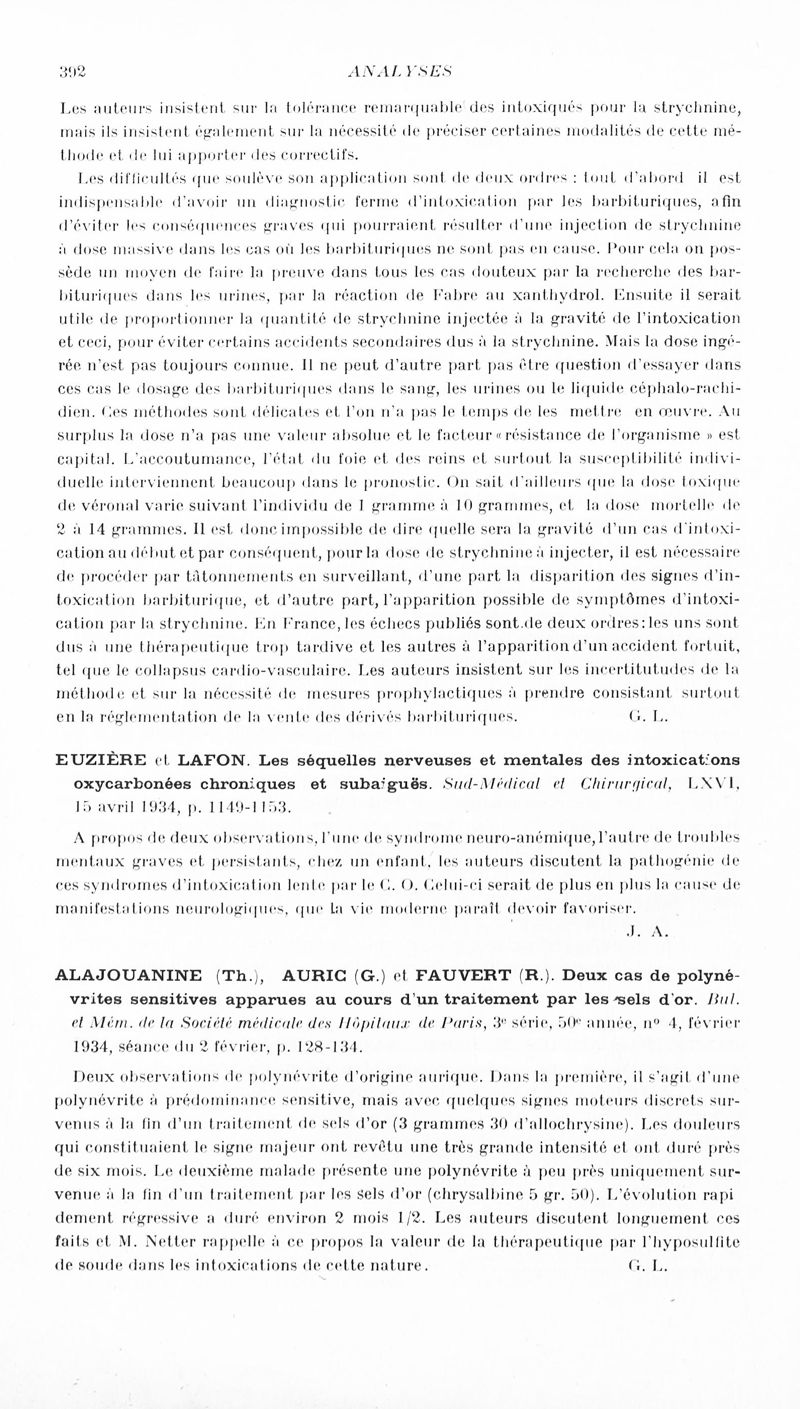 392 ANALYSES

Les auteurs insistent sur la tolérance remarquable des intoxiqués pour la strychnine, mais ils insistent également sur la nécessité de préciser certaines modalités de cette méthode et de lui apporter des correctifs.

Les difficultés que soulève son application sont de deux ordres : tout d'abord il est indispensable d'avoir un diagnostic ferme d'intoxication par les barbituriques, afin d'éviter les conséquences graves qui pourraient résulter d'une injection de strychnine à dose massive dans les cas où les barbituriques ne sont pas en cause. Pour cela on possède un moyen de faire la preuve dans tous les cas douteux par la recherche des barbituriques dans les urines, par la réaction de Fabre au xanthydrol. Ensuite il serait utile de proportionner la quantité de strychnine injectée à la gravité de l'intoxication et ceci, pour éviter certains accidents secondaires dus à la strychnine. Mais la dose ingérée n'est pas toujours connue. Il ne peut d'autre part pas être question d'essayer dans ces cas le dosage des barbituriques dans le sang, les urines ou le liquide céphalo-rachidien. Ces méthodes sont délicates et l'on n'a pas le temps de les mettre en œuvre. Au surplus la dose n'a pas une valeur absolue et le facteur « résistance de l'organisme » est capital. L'accoutumance, l'état du foie et des reins et surtout la susceptibilité individuelle interviennent beaucoup dans le pronostic. On sait d'ailleurs que la dose toxique de véronal varie suivant l'individu de 1 gramme à 10 grammes, et la dose mortelle de 2 à 14 grammes. Il est donc impossible de dire quelle sera la gravité d'un cas d'intoxication au début et par conséquent, pour la dose de strychnine à injecter, il est nécessaire de procéder par tâtonnements en surveillant, d'une part la disparition des signes d'intoxication barbiturique, et d'autre part, l'apparition possible de symptômes d'intoxication par la strychnine. En France, les échecs publiés sont de deux ordres : les uns sont dus à une thérapeutique trop tardive et les autres à l'apparition d'un accident fortuit, tel que le collapsus cardio-vasculaire. Les auteurs insistent sur les incertitutudes de la méthode et sur la nécessité de mesures prophylactiques à prendre consistant surtout en la réglementation de la vente des dérivés barbituriques. G. L.

EUZIÈRE et LAFON. Les séquelles nerveuses et mentales des intoxications oxycarbonées chroniques et subaiguës. Sud-Médical et Chirurgical, LXVI, 15 avril 1934, p. 1149-1153.

A propos de deux observations, l'une de syndrome neuro-anémique, l'autre de troubles mentaux graves et persistants, chez un enfant, les auteurs discutent la pathogénie de ces syndromes d'intoxication lente par le C. O. Celui-ci serait de plus en plus la cause de manifestations neurologiques, que la vie moderne paraît devoir favoriser. J. A.

ALAJOUANINE (Th.), AURIC (G.) et FAUVERT (R.). Deux cas de polynévrites sensitives apparues au cours d'un traitement par les sels d'or. Bul. et Mém. de la Société médicale des Hôpitaux de Paris, 3e série, 50e année, n° 4, février 1934, séance du 2 février, p. 128-134.

Deux observations de polynévrite d'origine aurique. Dans la première, il s'agit d'une polynévrite à prédominance sensitive, mais avec quelques signes moteurs discrets survenus à la fin d'un traitement de sels d'or (3 grammes 30 d'allochrysine). Les douleurs qui constituaient le signe majeur ont revêtu une très grande intensité et ont duré près de six mois. Le deuxième malade présente une polynévrite à peu près uniquement survenue à la fin d'un traitement par les sels d'or (chrysalbine 5 gr. 50). L'évolution rapidement régressive a duré environ 2 mois 1/2. Les auteurs discutent longuement ces faits et M. Netter rappelle à ce propos la valeur de la thérapeutique par l'hyposulfite de soude dans les intoxications de cette nature. G. L.